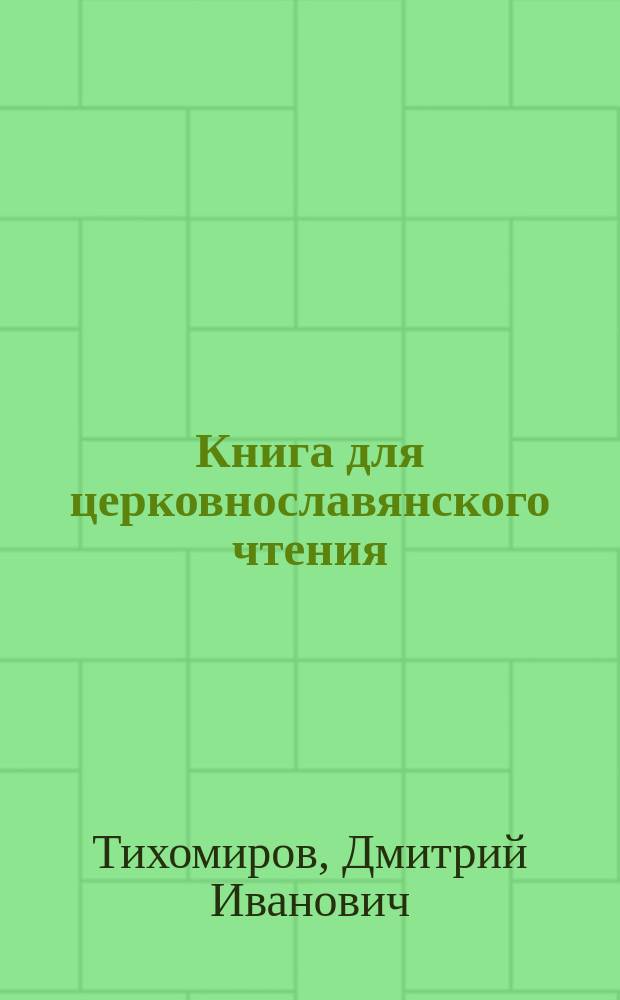 Книга для церковнославянского чтения

Тихомиров, Дмитрий Иванович